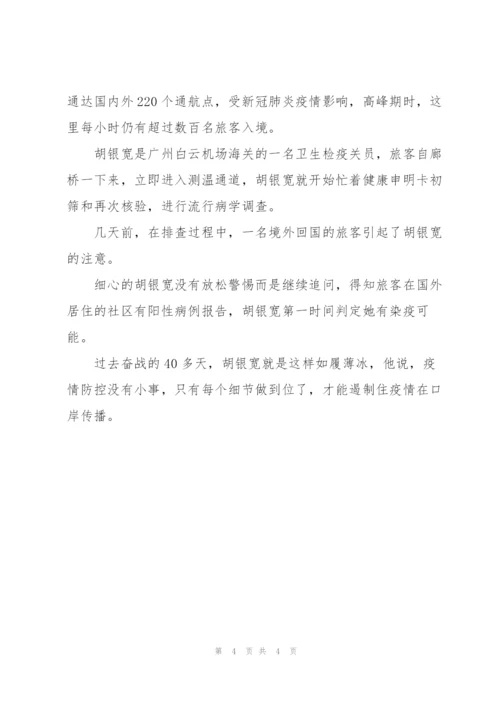 通达国内外220个通航点，受新冠肺炎疫情影响，高峰期时，这里每小时仍有超过数百名旅客入境。

胡银宽是广州白云机场海关的一名卫生检疫关员，旅客自廊桥一下来，立即进入测温通道，胡银宽就开始忙着健康申明卡初筛和再次核验，进行流行病学调查。

几天前，在排查过程中，一名境外回国的旅客引起了胡银宽的注意。

细心的胡银宽没有放松警惕而是继续追问，得知旅客在国外居住的社区有阳性病例报告，胡银宽第一时间判定她有染疫可能。

过去奋战的40多天，胡银宽就是这样如履薄冰，他说，疫情防控没有小事，只有每个细节做到位了，才能遏制住疫情在口岸传播。

第 4 页 共 4 页